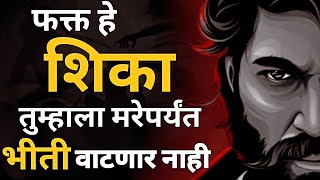 फक्त हे
शिका
तुम्हाला मरेपर्यंत
भीती वाटणार नाही